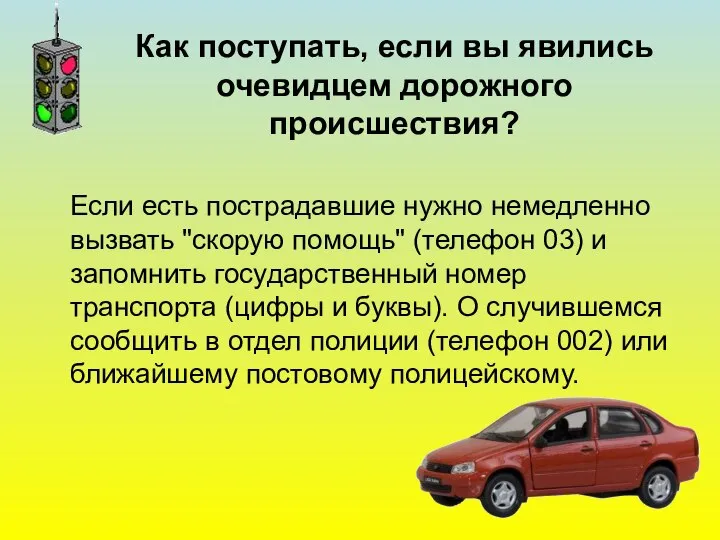 Как поступать, если вы явились очевидцем дорожного происшествия?

Если есть пострадавшие нужно немедленно вызвать "скорую помощь" (телефон 03) и запомнить государственный номер транспорта (цифры и буквы). О случившемся сообщить в отдел полиции (телефон 002) или ближайшему постовому полицейскому.